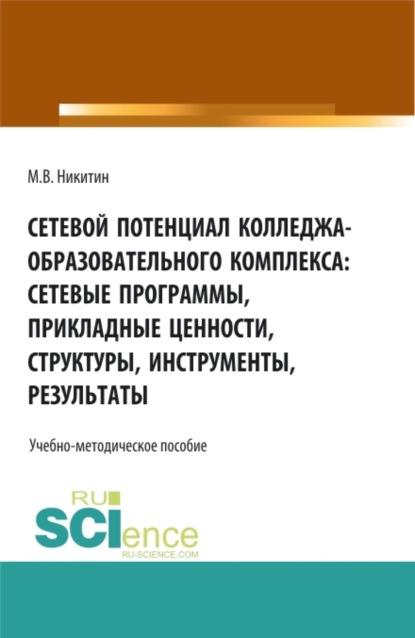 М.В. Никитин

СЕТЕВОЙ ПОТЕНЦИАЛ КОЛЛЕДЖА-ОБРАЗОВАТЕЛЬНОГО КОМПЛЕКСА: СЕТЕВЫЕ ПРОГРАММЫ, ПРИКЛАДНЫЕ ЦЕННОСТИ, СТРУКТУРЫ, ИНСТРУМЕНТЫ, РЕЗУЛЬТАТЫ

Учебно-методическое пособие

RU SCIence RU-SCIENCE.COM